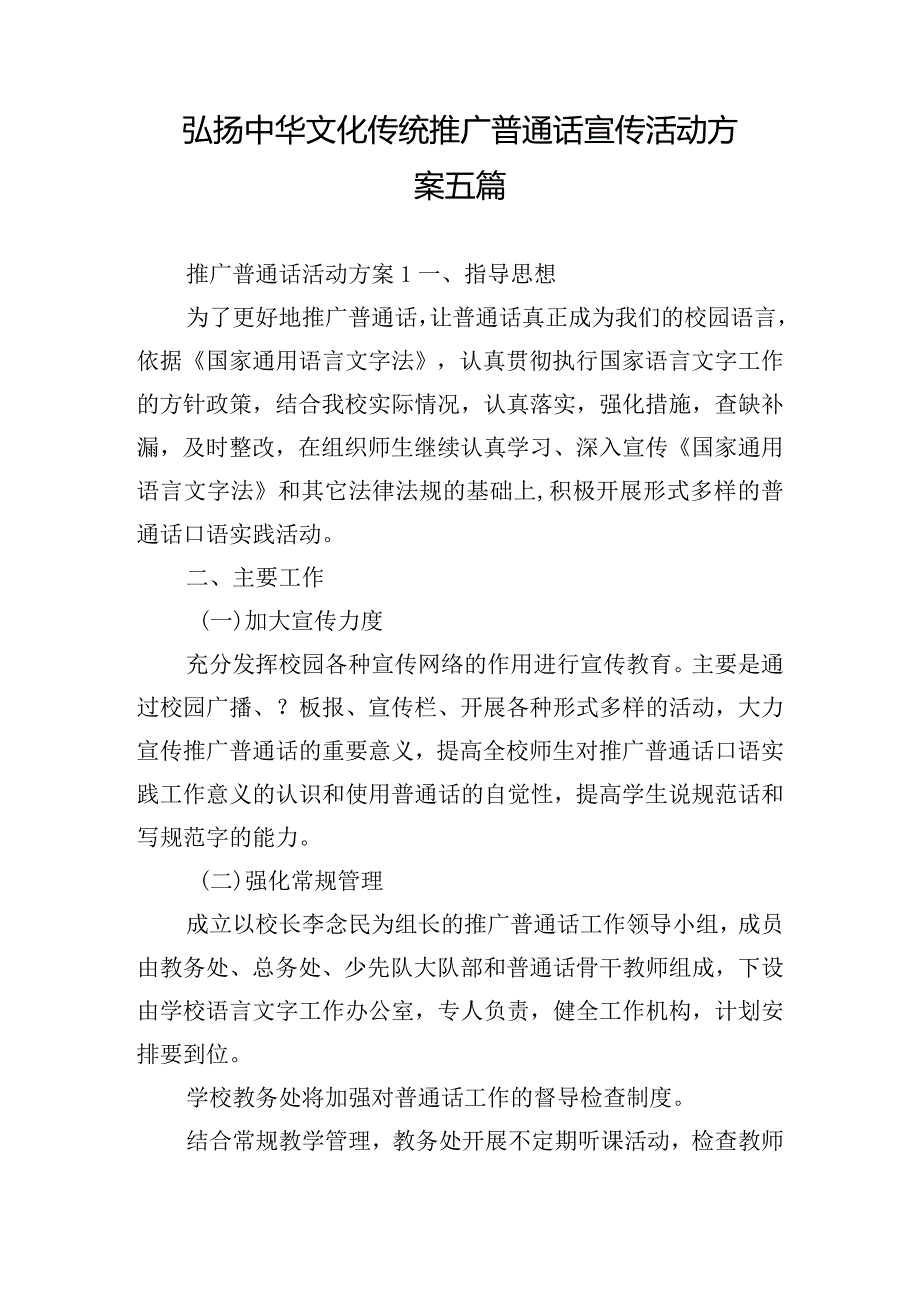 弘扬中华文化传统推广普通话宣传活动方案五篇

推广普通话活动方案1一、指导思想

为了更好地推广普通话，让普通话真正成为我们的校园语言，依据《国家通用语言文字法》，认真贯彻执行国家语言文字工作的方针政策，结合我校实际情况，认真落实，强化措施，查缺补漏，及时整改，在组织师生继续认真学习、深入宣传《国家通用语言文字法》和其它法律法规的基础上，积极开展形式多样的普通话口语实践活动。

二、主要工作

（一）加大宣传力度

充分发挥校园各种宣传网络的作用进行宣传教育。主要是通过校园广播、？板报、宣传栏、开展各种形式多样的活动，大力宣传推广普通话的重要意义，提高全校师生对推广普通话口语实践工作意义的认识和使用普通话的自觉性，提高学生说规范话和写规范字的能力。

（二）强化常规管理

成立以校长李念民为组长的推广普通话工作领导小组，成员由教务处、总务处、少先队大队部和普通话骨干教师组成，下设由学校语言文字工作办公室，专人负责，健全工作机构，计划安排要到位。

学校教务处将加强对普通话工作的督导检查制度。

结合常规教学管理，教务处开展不定期听课活动，检查教师